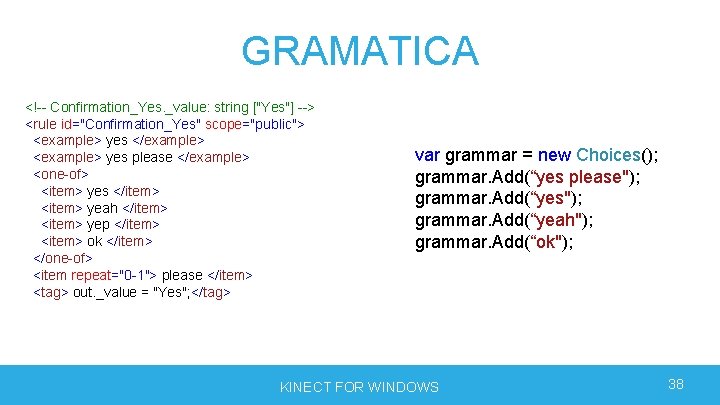 GRAMATICA

<!-- Confirmation_Yes._value: string ["Yes"] -->
<rule id="Confirmation_Yes" scope="public">
<example> yes </example>
<example> yes please </example>
<one-of>
<item> yes </item>
<item> yeah </item>
<item> yep </item>
<item> ok </item>
</one-of>
<item repeat="0-1"> please </item>
<tag> out._value = "Yes";</tag>

var grammar = new Choices();
grammar.Add(“yes please");
grammar.Add(“yes");
grammar.Add(“yeah");
grammar.Add(“ok");

KINECT FOR WINDOWS

38